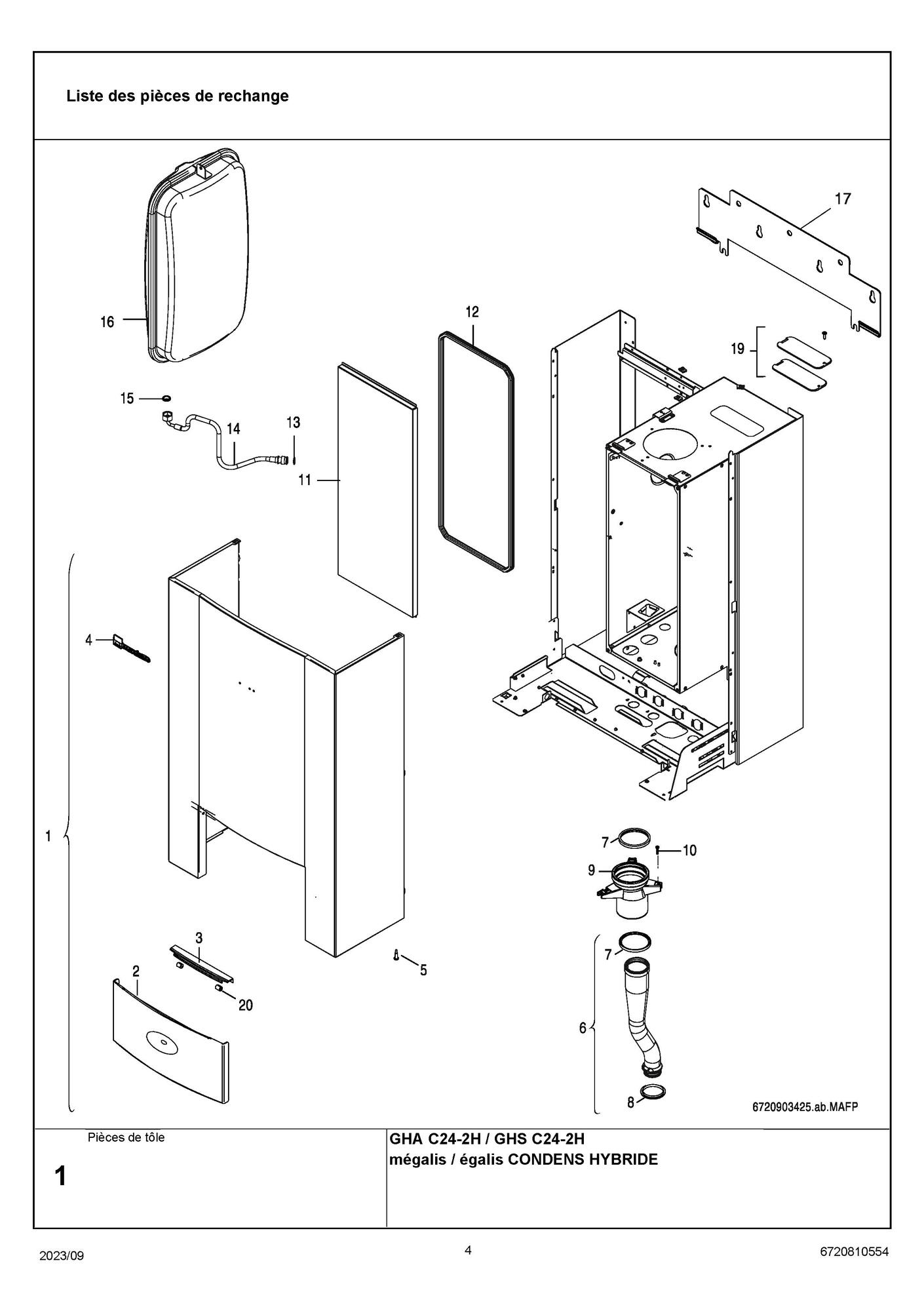 Liste des pièces de rechange

17

16

12

19

15

14

13

11

4

1

7

10

9

3

2

5

20

7

6

8

6720903425.ab.MAFP

Pièces de tôle

1

GHA C24-2H / GHS C24-2H
mégalis / égalis CONDENS HYBRIDE

2023/09

4

6720810554